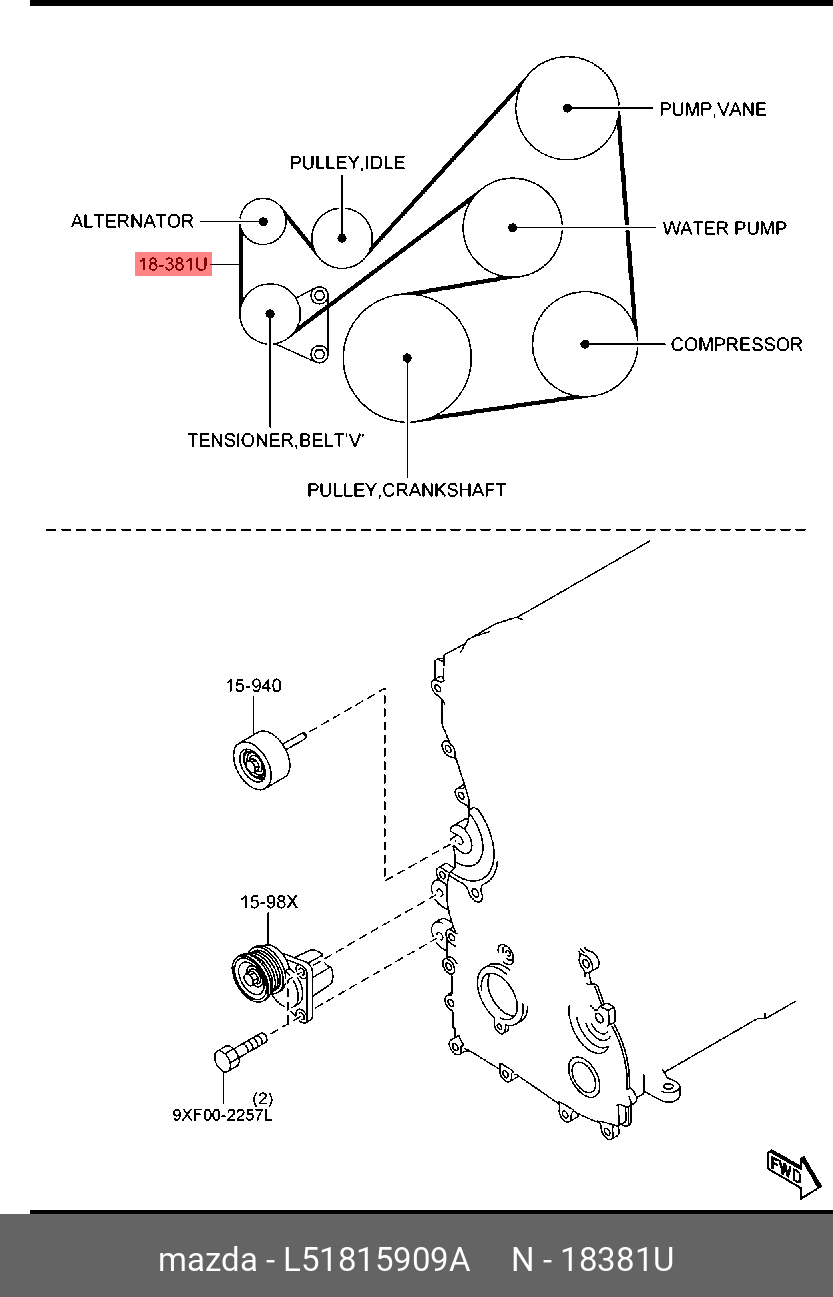 PUMP,VANE

PULLEY,IDLE

ALTERNATOR

WATER PUMP

18-381U

COMPRESSOR

TENSIONER,BELT'V'

PULLEY,CRANKSHAFT

15-940

15-98X

(2)
9XF00-2257L

FWD

mazda - L51815909A N - 18381U